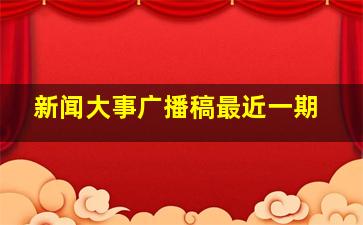 新闻大事广播稿最近一期